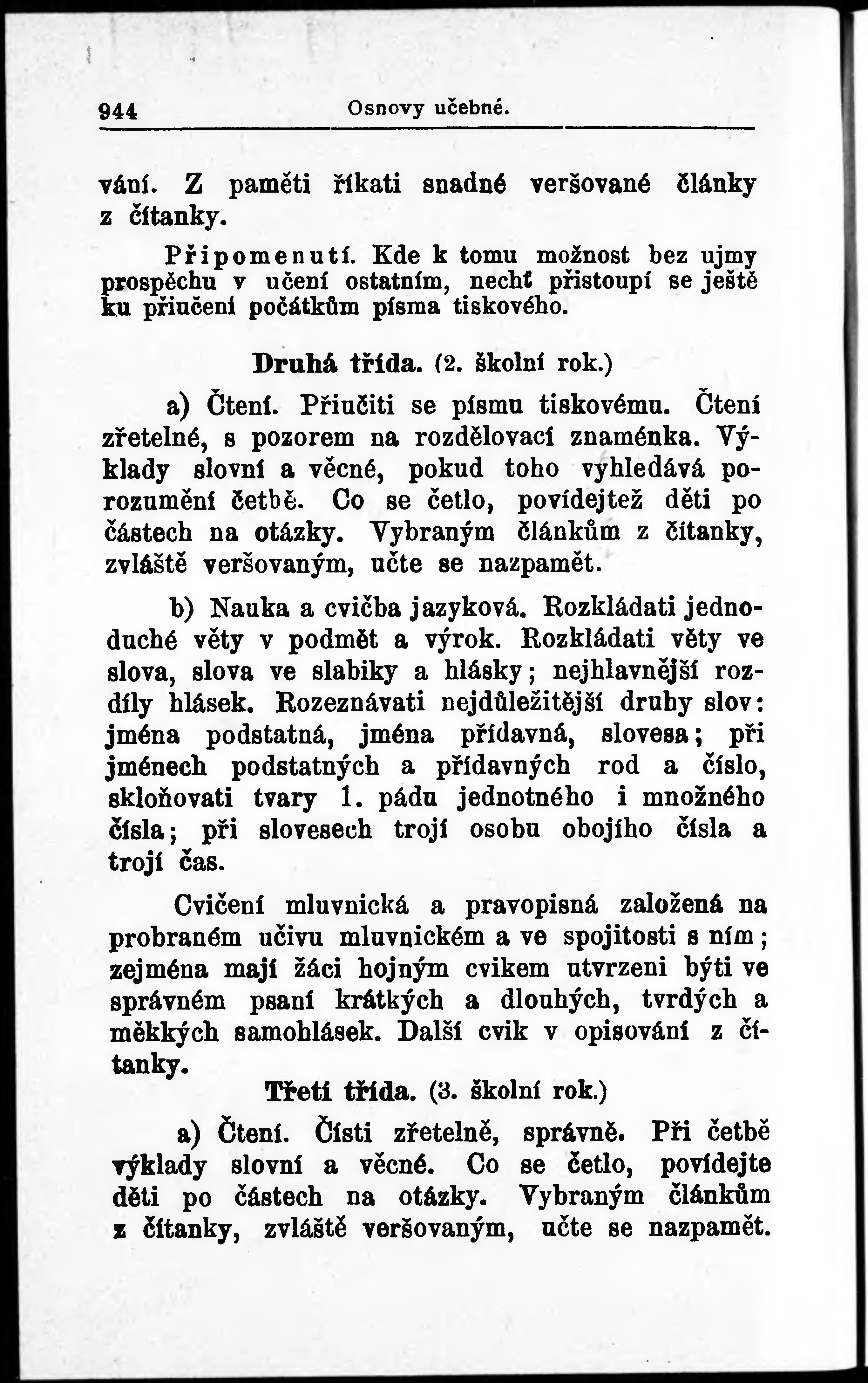 944 Osnovy učebné.

vání. Z paměti říkati snadné veršované články z čítanky.

Připomenutí. Kde k tomu možnost bez ujmy prospěchu v učení ostatním, nechť přistoupí se ještě ku přiučení počátkům písma tiskového.

Druhá třída. (2. školní rok.)

a) Čtení. Přiučiti se písmu tiskovému. Čtení zřetelné, s pozorem na rozdělovací znaménka. Výklady slovní a věcné, pokud toho vyhledává porozumění četbě. Co se četlo, povídejtež děti po částech na otázky. Vybraným článkům z čítanky, zvláště veršovaným, učte se nazpamět.

b) Nauka a cvičba jazyková. Rozkládati jednoduché věty v podmět a výrok. Rozkládati věty ve slova, slova ve slabiky a hlásky; nejhlavnější rozdíly hlásek. Rozeznávati nejdůležitější druhy slov: jména podstatná, jména přídavná, slovesa; při jménech podstatných a přídavných rod a číslo, skloňovati tvary 1. pádu jednotného i množného čísla; při slovesech trojí osobu obojího čísla a trojí čas.

Cvičení mluvnická a pravopisná založená na probraném učivu mluvnickém a ve spojitosti s ním; zejména mají žáci hojným cvikem utvrzeni býti ve správném psaní krátkých a dlouhých, tvrdých a měkkých samohlásek. Další cvik v opisování z čítanky.

Třetí třída. (3. školní rok.)

a) Čtení. Čísti zřetelně, správně. Při četbě výklady slovní a věcné. Co se četlo, povídejte děti po částech na otázky. Vybraným článkům z čítanky, zvláště veršovaným, učte se nazpamět.